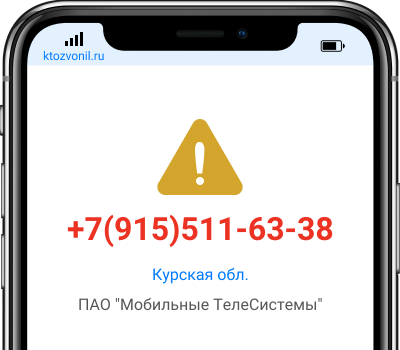 ktozvonil.ru

+7(915)511-63-38

Курская обл.

ПАО "Мобильные ТелеСистемы"